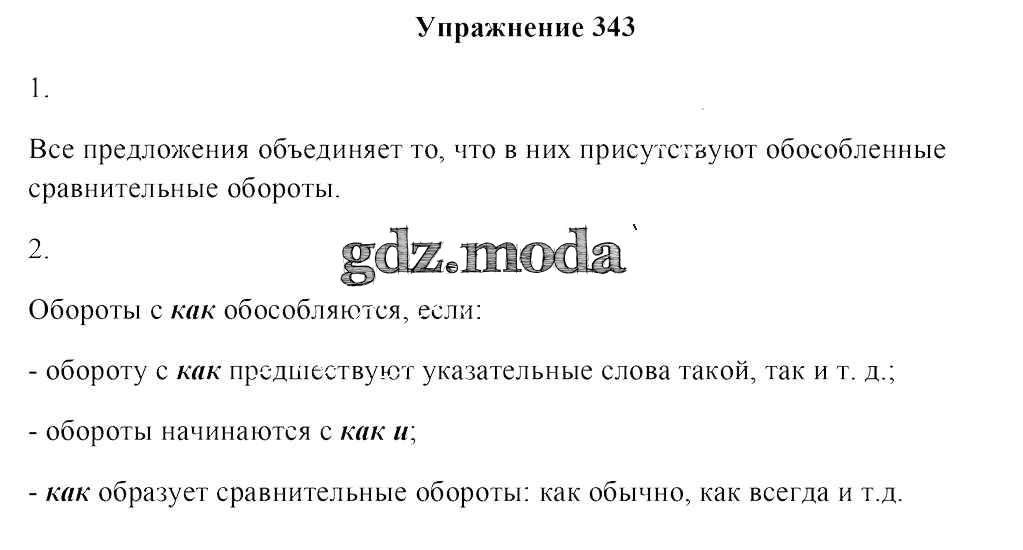 Упражнение 343

1.

Все предложения объединяет то, что в них присутствуют обособленные сравнительные обороты.

2.

Обороты с как обособляются, если:

- обороту с как предшествуют указательные слова такой, так и т. д.;

- обороты начинаются с как и;

- как образует сравнительные обороты: как обычно, как всегда и т.д.

gdz.moda